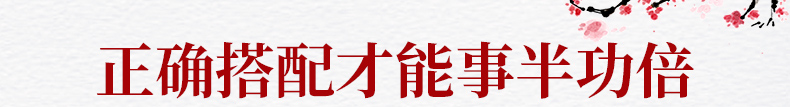 正确搭配才能事半功倍